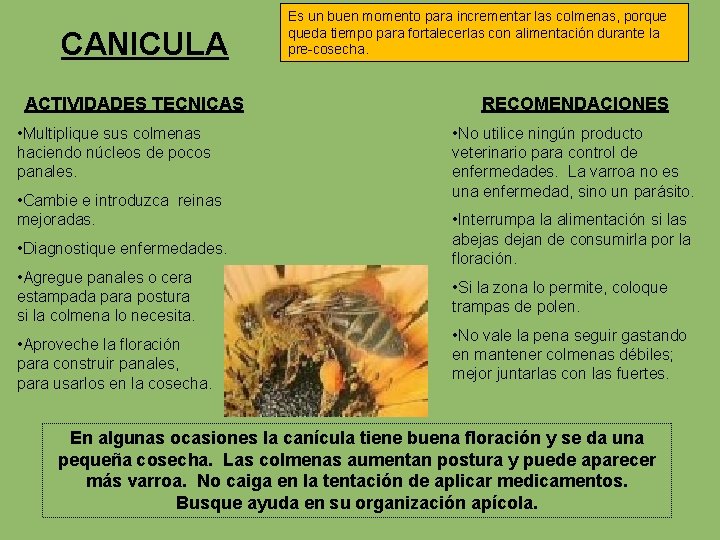 CANICULA

Es un buen momento para incrementar las colmenas, porque queda tiempo para fortalecerlas con alimentación durante la pre-cosecha.

ACTIVIDADES TECNICAS

•Multiplique sus colmenas haciendo núcleos de pocos panales.

•Cambie e introduzca reinas mejoradas.

•Diagnostique enfermedades.

•Agregue panales o cera estampada para postura si la colmena lo necesita.

•Aproveche la floración para construir panales, para usarlos en la cosecha.

RECOMENDACIONES

•No utilice ningún producto veterinario para control de enfermedades. La varroa no es una enfermedad, sino un parásito.

•Interrumpa la alimentación si las abejas dejan de consumirla por la floración.

•Si la zona lo permite, coloque trampas de polen.

•No vale la pena seguir gastando en mantener colmenas débiles; mejor juntarlas con las fuertes.

En algunas ocasiones la canícula tiene buena floración y se da una pequeña cosecha. Las colmenas aumentan postura y puede aparecer más varroa. No caiga en la tentación de aplicar medicamentos. Busque ayuda en su organización apícola.